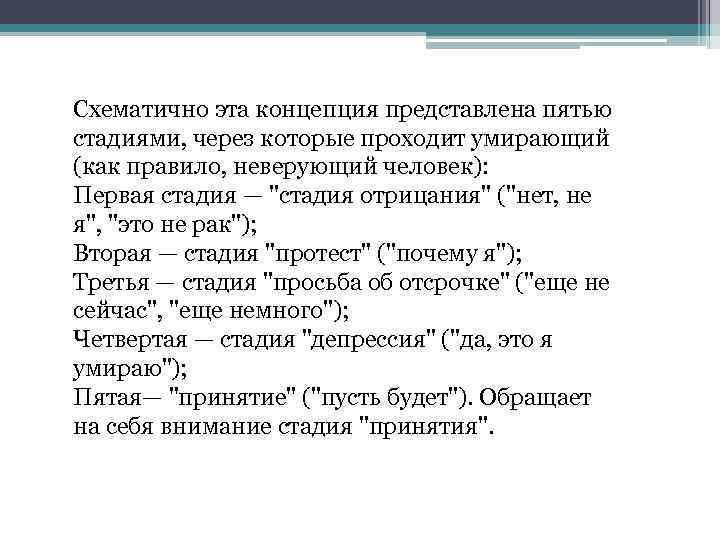 Схематично эта концепция представлена пятью стадиями, через которые проходит умирающий (как правило, неверующий человек):
Первая стадия — "стадия отрицания" ("нет, не я", "это не рак");
Вторая — стадия "протест" ("почему я");
Третья — стадия "просьба об отсрочке" ("еще не сейчас", "еще немного");
Четвертая — стадия "депрессия" ("да, это я умираю");
Пятая— "принятие" ("пусть будет"). Обращает на себя внимание стадия "принятия".